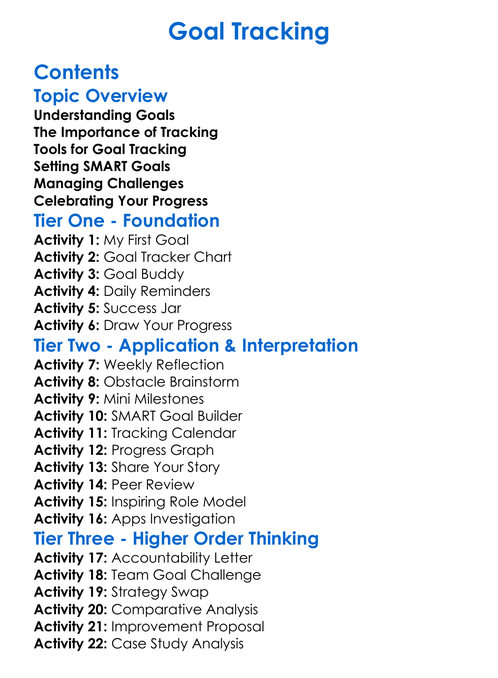 Goal Tracking

Contents

Topic Overview

Understanding Goals
The Importance of Tracking
Tools for Goal Tracking
Setting SMART Goals
Managing Challenges
Celebrating Your Progress

Tier One - Foundation

Activity 1: My First Goal
Activity 2: Goal Tracker Chart
Activity 3: Goal Buddy
Activity 4: Daily Reminders
Activity 5: Success Jar
Activity 6: Draw Your Progress

Tier Two - Application & Interpretation

Activity 7: Weekly Reflection
Activity 8: Obstacle Brainstorm
Activity 9: Mini Milestones
Activity 10: SMART Goal Builder
Activity 11: Tracking Calendar
Activity 12: Progress Graph
Activity 13: Share Your Story
Activity 14: Peer Review
Activity 15: Inspiring Role Model
Activity 16: Apps Investigation

Tier Three - Higher Order Thinking

Activity 17: Accountability Letter
Activity 18: Team Goal Challenge
Activity 19: Strategy Swap
Activity 20: Comparative Analysis
Activity 21: Improvement Proposal
Activity 22: Case Study Analysis